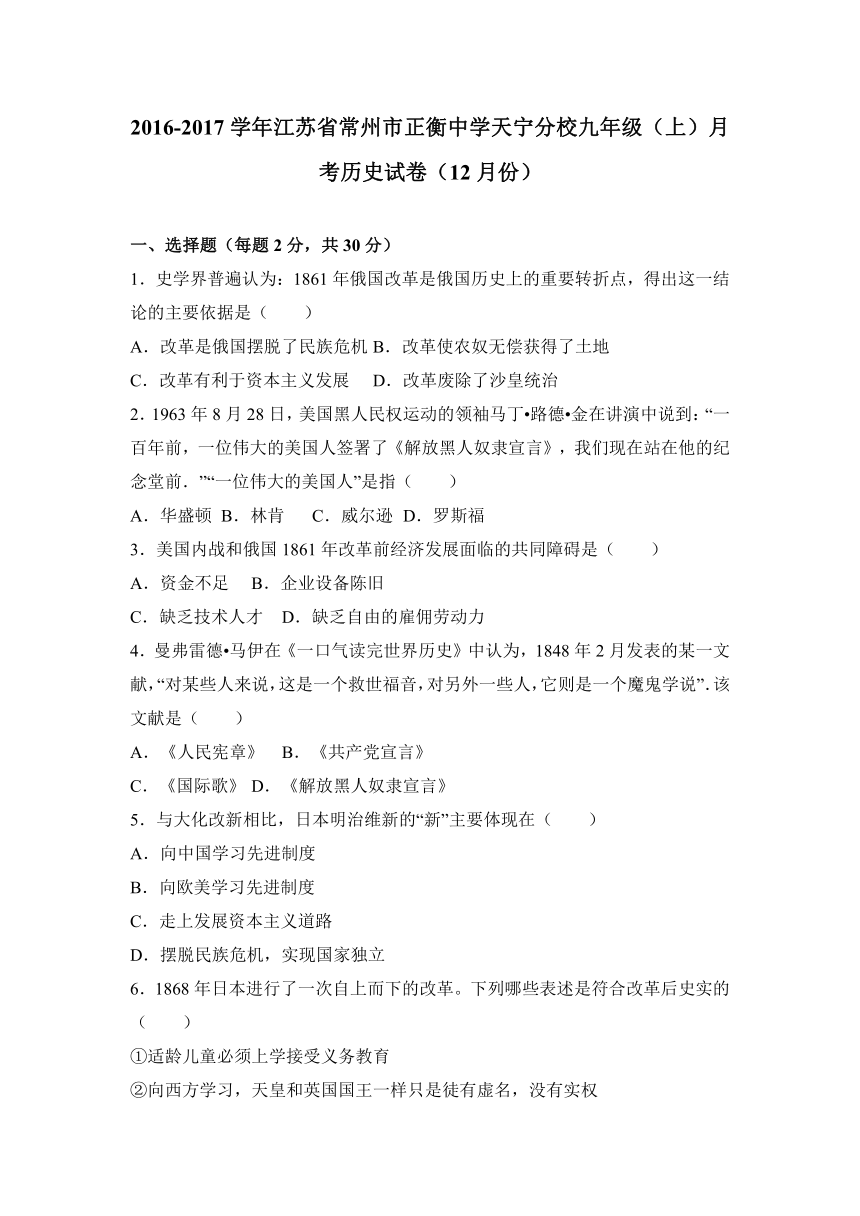 2016-2017 学年江苏省常州市正衡中学天宁分校九年级（上）月考历史试卷（12 月份）

一、选择题（每题 2 分，共 30 分）

1．史学界普遍认为：1861 年俄国改革是俄国历史上的重要转折点，得出这一结论的主要依据是（　　）

A．改革是俄国摆脱了民族危机 B．改革使农奴无偿获得了土地

C．改革有利于资本主义发展　 D．改革废除了沙皇统治

2．1963 年 8 月 28 日，美国黑人民权运动的领袖马丁•路德•金在讲演中说到：“一百年前，一位伟大的美国人签署了《解放黑人奴隶宣言》，我们现在站在他的纪念堂前．”“一位伟大的美国人”是指（　　）

A．华盛顿 B．林肯　 C．威尔逊 D．罗斯福

3．美国内战和俄国 1861 年改革前经济发展面临的共同障碍是（　　）

A．资金不足　 B．企业设备陈旧

C．缺乏技术人才　 D．缺乏自由的雇佣劳动力

4．曼弗雷德•马伊在《一口气读完世界历史》中认为，1848 年 2 月发表的某一文献，“对某些人来说，这是一个救世福音，对另外一些人，它则是一个魔鬼学说”．该文献是（　　）

A．《人民宪章》　 B．《共产党宣言》

C．《国际歌》 D．《解放黑人奴隶宣言》

5．与大化改新相比，日本明治维新的“新”主要体现在（　　）

A．向中国学习先进制度

B．向欧美学习先进制度

C．走上发展资本主义道路

D．摆脱民族危机，实现国家独立

6．1868 年日本进行了一次自上而下的改革。下列哪些表述是符合改革后史实的（　　）

①适龄儿童必须上学接受义务教育

②向西方学习，天皇和英国国王一样只是徒有虚名，没有实权